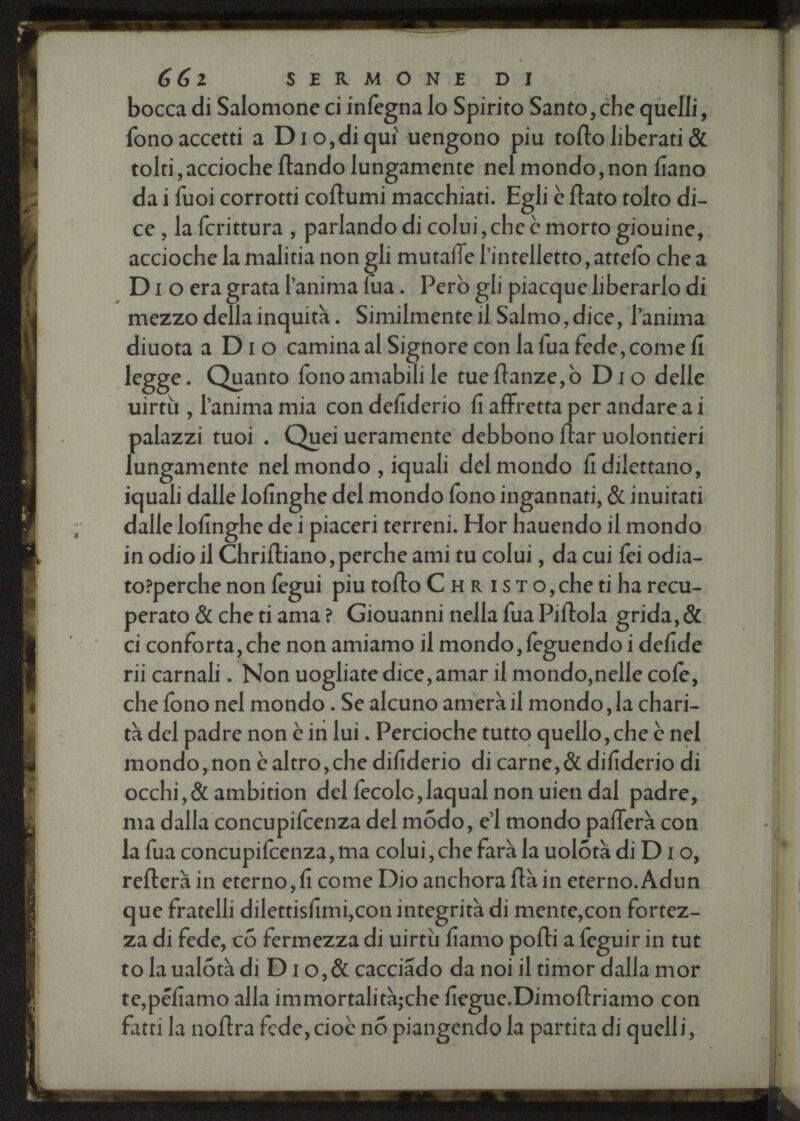 662 SERMONE DI

bocca di Salomone ci insegna lo Spirito Santo, che quelli, sono accetti a DIO, di quì uengono piu tosto liberati & tolti, accioche stando lungamente nel mondo, non siano da i suoi corrotti costumi macchiati. Egli è stato tolto dice, la scrittura, parlando di colui, che è morto giouine, accioche la malitia non gli mutasse l'intelletto, atteso che a DIO era grata l'anima sua. Però gli piacque liberarlo di mezzo della inquità. Similmente il Salmo, dice, l'anima diuota a DIO camina al Signore con la sua fede, come si legge. Quanto sono amabili le tue stanze, ò DIO delle uirtù, l'anima mia con desiderio si affretta per andare a i palazzi tuoi. Quei ueramente debbono star uolontieri lungamente nel mondo, iquali del mondo si dilettano, iquali dalle losinghe del mondo sono ingannati, & inuitati dalle losinghe de i piaceri terreni. Hor hauendo il mondo in odio il Christiano, perche ami tu colui, da cui sei odiato? perche non segui piu tosto CHRISTO, che ti ha recuperato & che ti ama? Giouanni nella sua Pistola grida, & ci conforta, che non amiamo il mondo, seguendo i desiderii carnali. Non uogliate dice, amar il mondo, nelle cose, che sono nel mondo. Se alcuno amerà il mondo, la charità del padre non è in lui. Percioche tutto quello, che è nel mondo, non è altro, che disiderio di carne, & disiderio di occhi, & ambition del secolo, laqual non uien dal padre, ma dalla concupiscenza del mõdo, e'l mondo passerà con la sua concupiscenza, ma colui, che farà la uolõtà di DIO, resterà in eterno, si come Dio anchora stà in eterno. Adunque fratelli dilettissimi, con integrità di mente, con fortezza di fede, cõ fermezza di uirtù siamo posti a seguir in tutto la ualõtà di DIO, & cacciãdo da noi il timor dalla morte, pẽsiamo alla immortalità; che siegue. Dimostriamo con fatti la nostra fede, cioè nõ piangendo la partita di quelli,